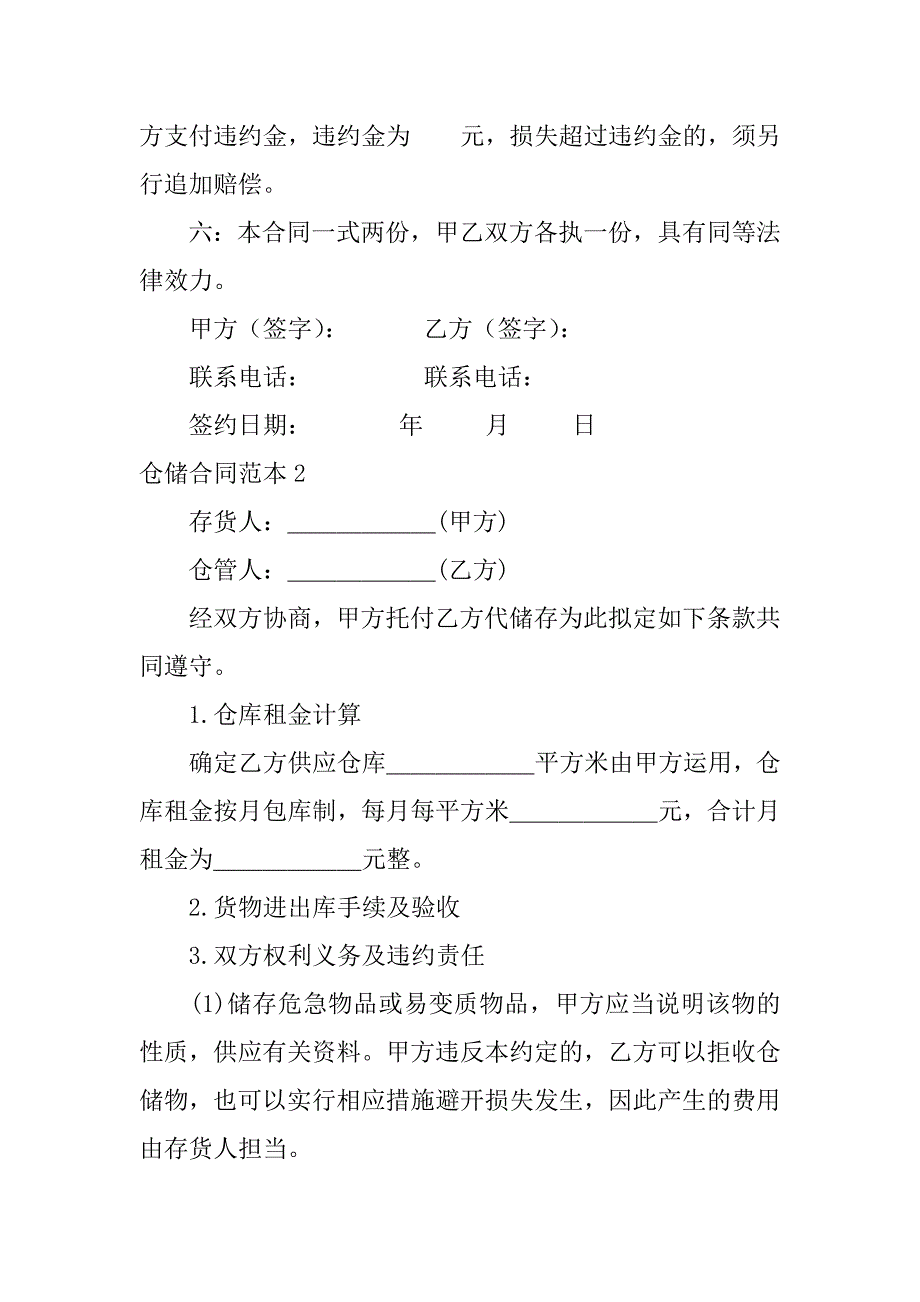 方支付违约金，违约金为　　元，损失超过违约金的，须另行追加赔偿。

六：本合同一式两份，甲乙双方各执一份，具有同等法律效力。

甲方（签字）：　　　　乙方（签字）：

联系电话：　　　　　联系电话：

签约日期：　　　　年　　月　　日

仓储合同范本 2

存货人：____________(甲方)

仓管人：____________(乙方)

经双方协商，甲方托付乙方代储存为此拟定如下条款共同遵守。

1.仓库租金计算

确定乙方供应仓库____________平方米由甲方运用，仓库租金按月包库制，每月每平方米____________元，合计月租金为____________元整。

2.货物进出库手续及验收

3.双方权利义务及违约责任

(1)储存危急物品或易变质物品，甲方应当说明该物的性质，供应有关资料。甲方违反本约定的，乙方可以拒收仓储物，也可以实行相应措施避开损失发生，因此产生的费用由存货人担当。